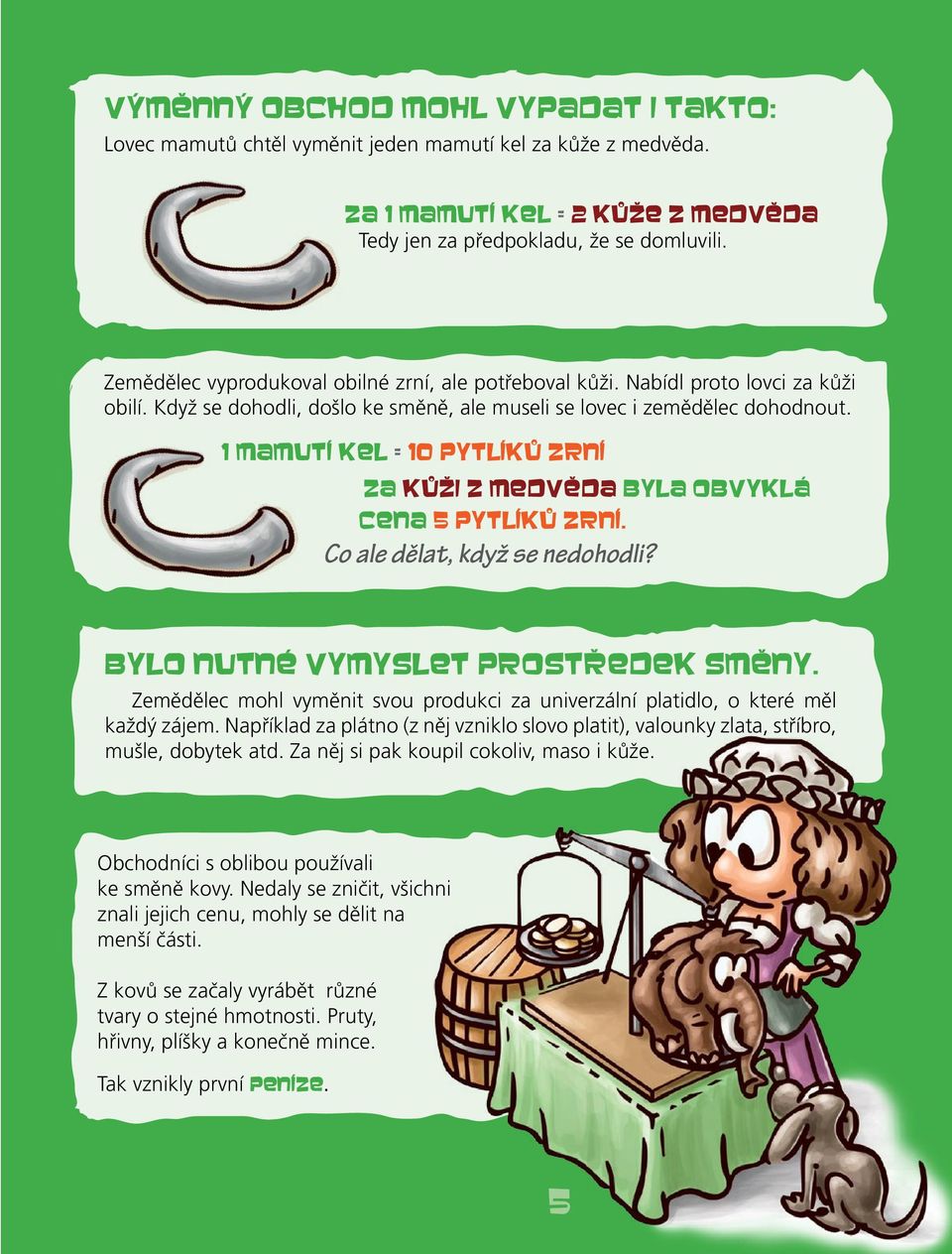 VÝMĚNNÝ OBCHOD MOHL VYPADAT I TAKTO:
Lovec mamutů chtěl vyměnit jeden mamutí kel za kůže z medvěda.

ZA 1 MAMUTÍ KEL = 2 KŮŽE Z MEDVĚDA
Tedy jen za předpokladu, že se domluvili.

Zemědělec vyprodukoval obilné zrní, ale potřeboval kůži. Nabídl proto lovci za kůži obilí. Když se dohodli, došlo ke směně, ale museli se lovec i zemědělec dohodnout.

1 MAMUTÍ KEL = 10 PYTLÍKŮ ZRNÍ

ZA KŮŽI Z MEDVĚDA BYLA OBVYKLÁ CENA 5 PYTLÍKŮ ZRNÍ.
Co ale dělat, když se nedohodli?

BYLO NUTNÉ VYMYSLET PROSTŘEDEK SMĚNY.
Zemědělec mohl vyměnit svou produkci za univerzální platidlo, o které měl každý zájem. Například za plátno (z něj vzniklo slovo platit), valounky zlata, stříbro, mušle, dobytek atd. Za něj si pak koupil cokoliv, maso i kůže.

Obchodníci s oblibou používali ke směně kovy. Nedaly se zničit, všichni znali jejich cenu, mohly se dělit na menší části.

Z kovů se začaly vyrábět různé tvary o stejné hmotnosti. Pruty, hřivny, plíšky a konečně mince.

Tak vznikly první PENÍZE.

5